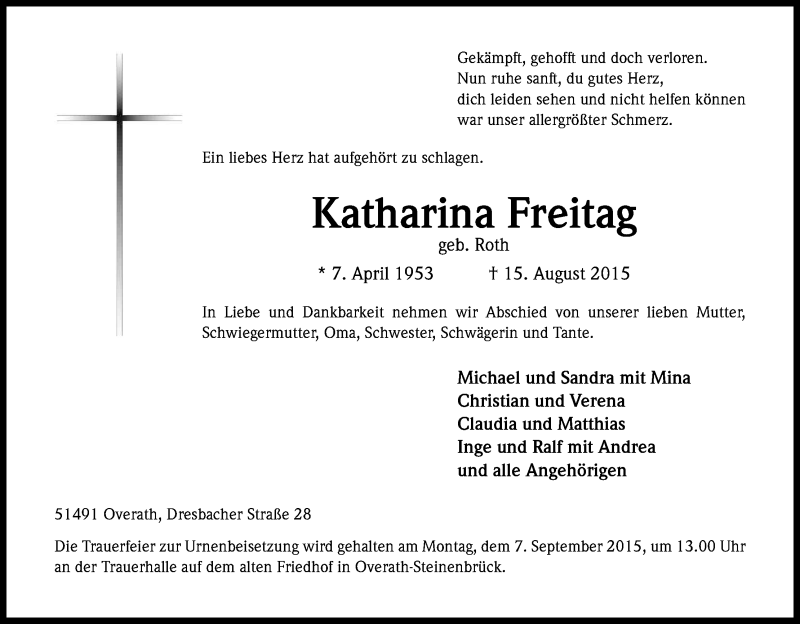 Gekämpft, gehofft und doch verloren.
Nun ruhe sanft, du gutes Herz,
dich leiden sehen und nicht helfen können
war unser allergrößter Schmerz.

Ein liebes Herz hat aufgehört zu schlagen.

Katharina Freitag
geb. Roth
* 7. April 1953 † 15. August 2015

In Liebe und Dankbarkeit nehmen wir Abschied von unserer lieben Mutter, Schwiegermutter, Oma, Schwester, Schwägerin und Tante.

Michael und Sandra mit Mina
Christian und Verena
Claudia und Matthias
Inge und Ralf mit Andrea
und alle Angehörigen

51491 Overath, Dresbacher Straße 28

Die Trauerfeier zur Urnenbeisetzung wird gehalten am Montag, dem 7. September 2015, um 13.00 Uhr an der Trauerhalle auf dem alten Friedhof in Overath-Steinenbrück.